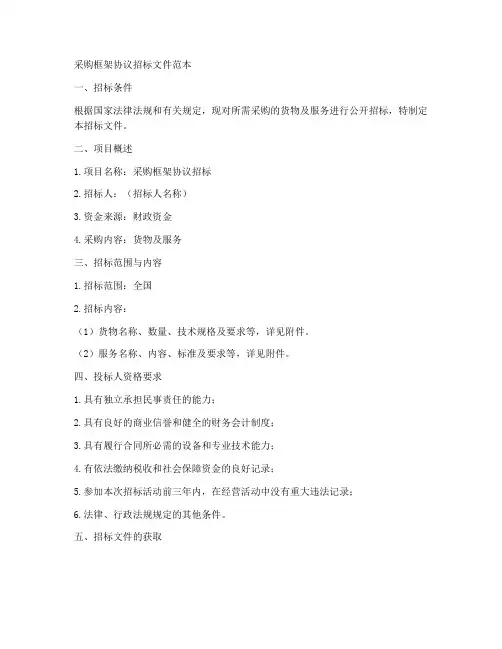 采购框架协议招标文件范本

一、招标条件

根据国家法律法规和有关规定，现对所需采购的货物及服务进行公开招标，特制定本招标文件。

二、项目概述

1. 项目名称：采购框架协议招标

2. 招标人：（招标人名称）

3. 资金来源：财政资金

4. 采购内容：货物及服务

三、招标范围与内容

1. 招标范围：全国

2. 招标内容：

（1）货物名称、数量、技术规格及要求等，详见附件。

（2）服务名称、内容、标准及要求等，详见附件。

四、投标人资格要求

1. 具有独立承担民事责任的能力；

2. 具有良好的商业信誉和健全的财务会计制度；

3. 具有履行合同所必需的设备和专业技术能力；

4. 有依法缴纳税收和社会保障资金的良好记录；

5. 参加本次招标活动前三年内，在经营活动中没有重大违法记录；

6. 法律、行政法规规定的其他条件。

五、招标文件的获取